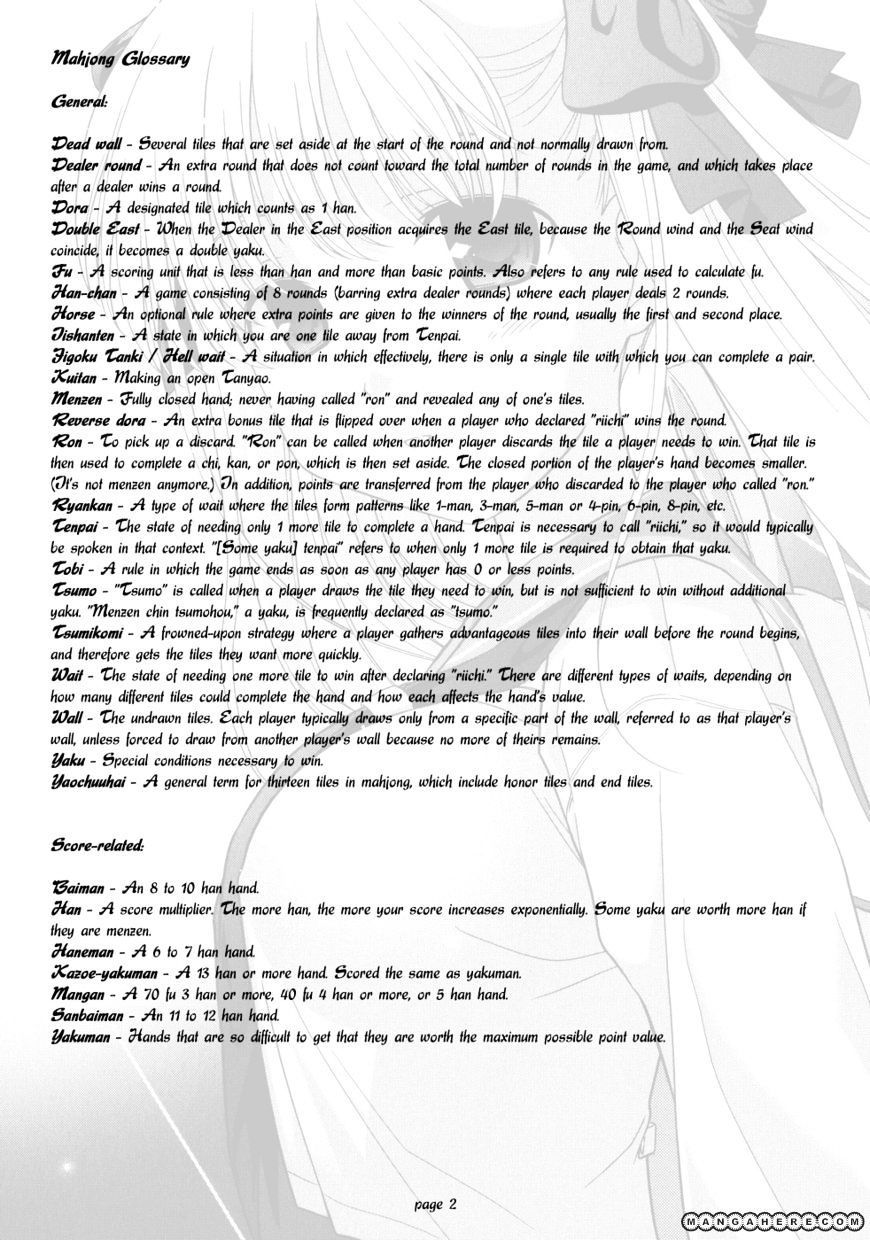 Mahjong Glossary

General:

Dead wall - Several tiles that are set aside at the start of the round and not normally drawn from.
Dealer round - An extra round that does not count toward the total number of rounds in the game, and which takes place after a dealer wins a round.
Dora - A designated tile which counts as 1 han.
Double East - When the Dealer in the East position acquires the East tile, because the Round wind and the Seat wind coincide, it becomes a double yaku.
Fu - A scoring unit that is less than han and more than basic points. Also refers to any rule used to calculate fu.
Han-chan - A game consisting of 8 rounds (barring extra dealer rounds) where each player deals 2 rounds.
Horse - An optional rule where extra points are given to the winners of the round, usually the first and second place.
Iishanten - A state in which you are one tile away from Tenpai.
Jigoku Tanki / Hell wait - A situation in which effectively, there is only a single tile with which you can complete a pair.
Kuitan - Making an open Tanyao.
Menzen - Fully closed hand; never having called "ron" and revealed any of one's tiles.
Reverse dora - An extra bonus tile that is flipped over when a player who declared "riichi" wins the round.
Ron - To pick up a discard. "Ron" can be called when another player discards the tile a player needs to win. That tile is then used to complete a chi, kan, or pon, which is then set aside. The closed portion of the player's hand becomes smaller. (It's not menzen anymore.) In addition, points are transferred from the player who discarded to the player who called "ron."
Ryankan - A type of wait where the tiles form patterns like 1-man, 3-man, 5-man or 4-pin, 6-pin, 8-pin, etc.
Tenpai - The state of needing only 1 more tile to complete a hand. Tenpai is necessary to call "riichi," so it would typically be spoken in that context. "[Some yaku] tenpai" refers to when only 1 more tile is required to obtain that yaku.
Tobi - A rule in which the game ends as soon as any player has 0 or less points.
Tsumo - "Tsumo" is called when a player draws the tile they need to win, but is not sufficient to win without additional yaku. "Menzen chin tsumohou," a yaku, is frequently declared as "tsumo."
Tsumikomi - A frowned-upon strategy where a player gathers advantageous tiles into their wall before the round begins, and therefore gets the tiles they want more quickly.
Wait - The state of needing one more tile to win after declaring "riichi." There are different types of waits, depending on how many different tiles could complete the hand and how each affects the hand's value.
Wall - The undrawn tiles. Each player typically draws only from a specific part of the wall, referred to as that player's wall, unless forced to draw from another player's wall because no more of theirs remains.
Yaku - Special conditions necessary to win.
Yaochuuhai - A general term for thirteen tiles in mahjong, which include honor tiles and end tiles.

Score-related:

Baiman - An 8 to 10 han hand.
Han - A score multiplier. The more han, the more your score increases exponentially. Some yaku are worth more han if they are menzen.
Haneman - A 6 to 7 han hand.
Kazoe-yakuman - A 13 han or more hand. Scored the same as yakuman.
Mangan - A 70 fu 3 han or more, 40 fu 4 han or more, or 5 han hand.
Sanbaiman - An 11 to 12 han hand.
Yakuman - Hands that are so difficult to get that they are worth the maximum possible point value.

page 2

MANGAHERE.COM